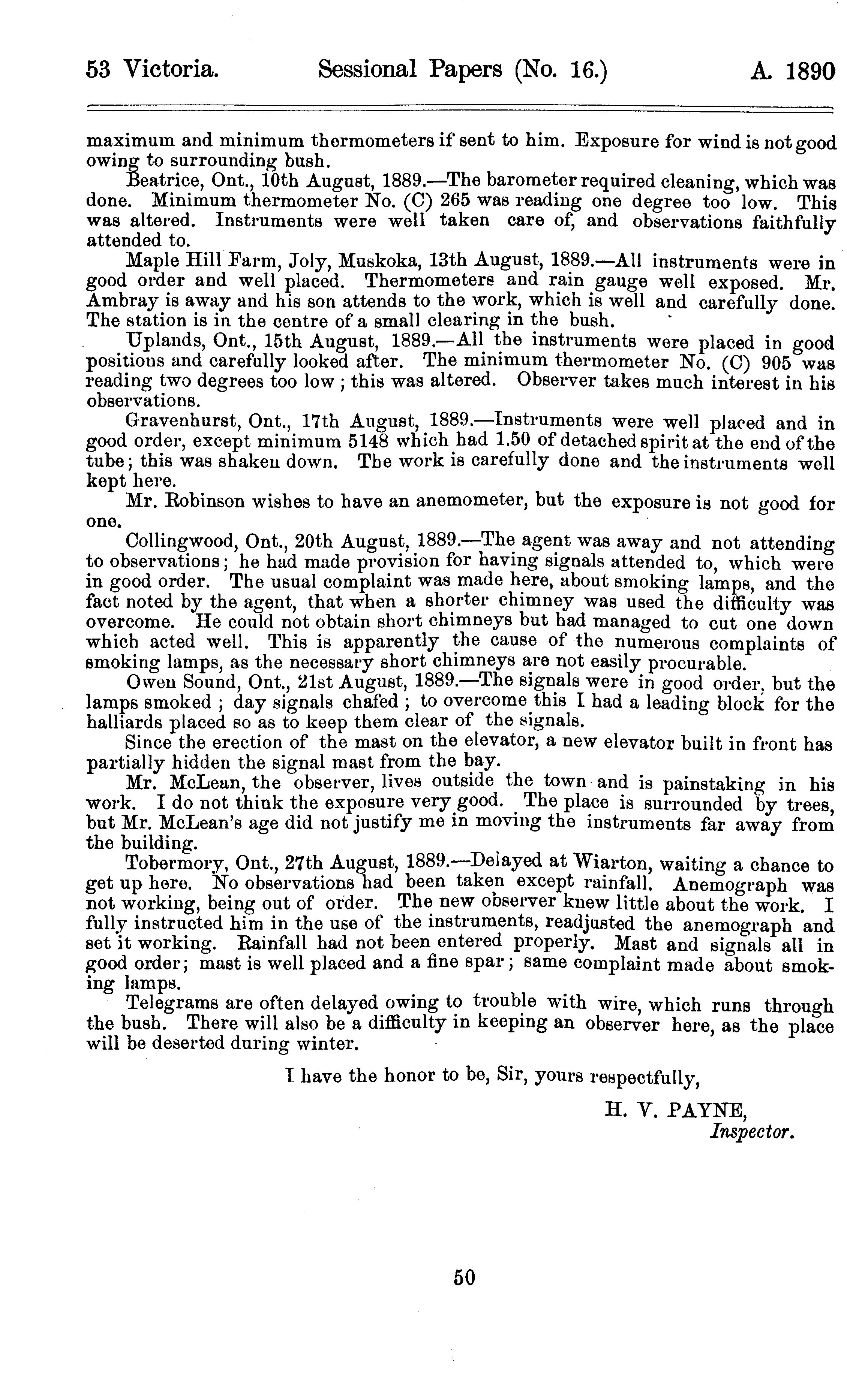 53 Victoria. Sessional Papers (No. 16.) A. 1890

maximum and minimum thermometers if sent to him. Exposure for wind is not good owing to surrounding bush.

Beatrice, Ont., 10th August, 1889.—The barometer required cleaning, which was done. Minimum thermometer No. (C) 265 was reading one degree too low. This was altered. Instruments were well taken care of, and observations faithfully attended to.

Maple Hill Farm, Joly, Muskoka, 13th August, 1889.—All instruments were in good order and well placed. Thermometers and rain gauge well exposed. Mr. Ambray is away and his son attends to the work, which is well and carefully done. The station is in the centre of a small clearing in the bush.

Uplands, Ont., 15th August, 1889.—All the instruments were placed in good positions and carefully looked after. The minimum thermometer No. (C) 905 was reading two degrees too low; this was altered. Observer takes much interest in his observations.

Gravenhurst, Ont., 17th August, 1889.—Instruments were well placed and in good order, except minimum 5148 which had 1.50 of detached spirit at the end of the tube; this was shaken down. The work is carefully done and the instruments well kept here.

Mr. Robinson wishes to have an anemometer, but the exposure is not good for one.

Collingwood, Ont., 20th August, 1889.—The agent was away and not attending to observations; he had made provision for having signals attended to, which were in good order. The usual complaint was made here, about smoking lamps, and the fact noted by the agent, that when a shorter chimney was used the difficulty was overcome. He could not obtain short chimneys but had managed to cut one down which acted well. This is apparently the cause of the numerous complaints of smoking lamps, as the necessary short chimneys are not easily procurable.

Owen Sound, Ont., 21st August, 1889.—The signals were in good order, but the lamps smoked; day signals chafed; to overcome this I had a leading block for the halliards placed so as to keep them clear of the signals.

Since the erection of the mast on the elevator, a new elevator built in front has partially hidden the signal mast from the bay.

Mr. McLean, the observer, lives outside the town and is painstaking in his work. I do not think the exposure very good. The place is surrounded by trees, but Mr. McLean's age did not justify me in moving the instruments far away from the building.

Tobermory, Ont., 27th August, 1889.—Delayed at Wiarton, waiting a chance to get up here. No observations had been taken except rainfall. Anemograph was not working, being out of order. The new observer knew little about the work. I fully instructed him in the use of the instruments, readjusted the anemograph and set it working. Rainfall had not been entered properly. Mast and signals all in good order; mast is well placed and a fine spar; same complaint made about smoking lamps.

Telegrams are often delayed owing to trouble with wire, which runs through the bush. There will also be a difficulty in keeping an observer here, as the place will be deserted during winter.

I have the honor to be, Sir, yours respectfully,

H. V. PAYNE,
Inspector.

50